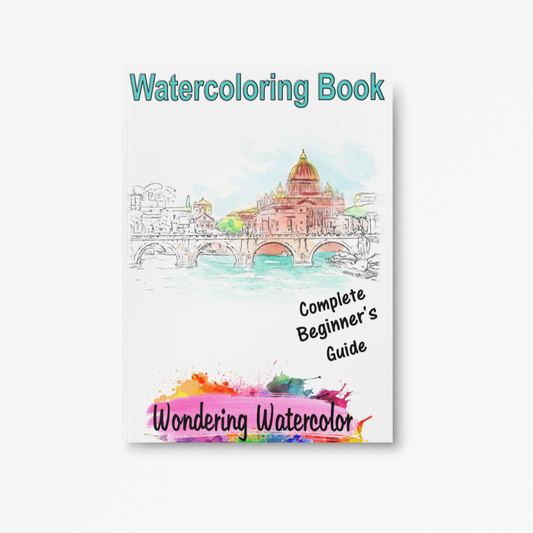 Watercoloring Book

Complete Beginner's Guide

Wondering Watercolor